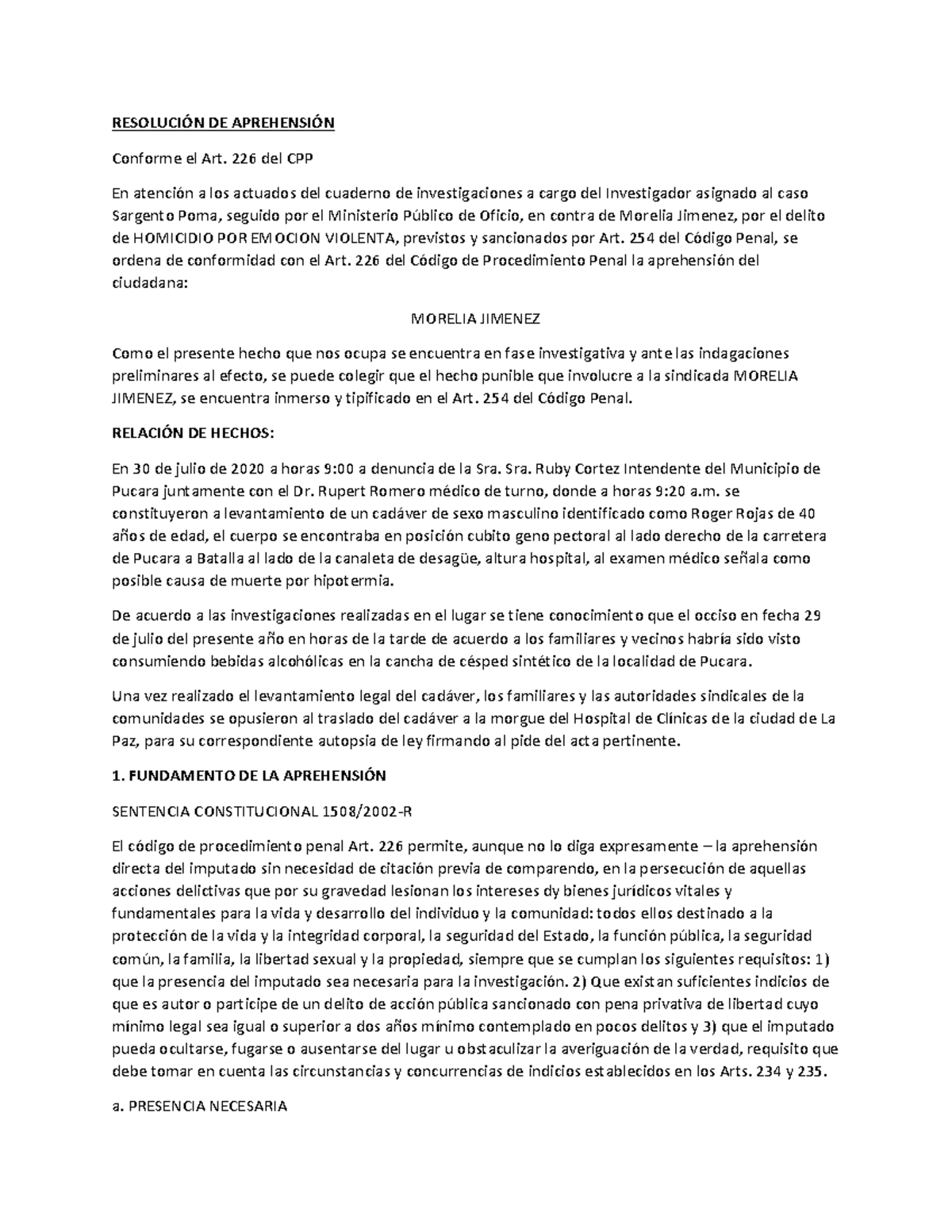 RESOLUCIÓN DE APREHENSIÓN

Conforme el Art. 226 del CPP

En atención a los actuados del cuaderno de investigaciones a cargo del Investigador asignado al caso Sargento Poma, seguido por el Ministerio Público de Oficio, en contra de Morelia Jimenez, por el delito de HOMICIDIO POR EMOCION VIOLENTA, previstos y sancionados por Art. 254 del Código Penal, se ordena de conformidad con el Art. 226 del Código de Procedimiento Penal la aprehensión del ciudadana:

MORELIA JIMENEZ

Como el presente hecho que nos ocupa se encuentra en fase investigativa y ante las indagaciones preliminares al efecto, se puede colegir que el hecho punible que involucre a la sindicada MORELIA JIMENEZ, se encuentra inmerso y tipificado en el Art. 254 del Código Penal.

RELACIÓN DE HECHOS:

En 30 de julio de 2020 a horas 9:00 a denuncia de la Sra. Sra. Ruby Cortez Intendente del Municipio de Pucara juntamente con el Dr. Rupert Romero médico de turno, donde a horas 9:20 a.m. se constituyeron a levantamiento de un cadáver de sexo masculino identificado como Roger Rojas de 40 años de edad, el cuerpo se encontraba en posición cubito geno pectoral al lado derecho de la carretera de Pucara a Batalla al lado de la canaleta de desagüe, altura hospital, al examen médico señala como posible causa de muerte por hipotermia.

De acuerdo a las investigaciones realizadas en el lugar se tiene conocimiento que el occiso en fecha 29 de julio del presente año en horas de la tarde de acuerdo a los familiares y vecinos habría sido visto consumiendo bebidas alcohólicas en la cancha de césped sintético de la localidad de Pucara.

Una vez realizado el levantamiento legal del cadáver, los familiares y las autoridades sindicales de la comunidades se opusieron al traslado del cadáver a la morgue del Hospital de Clínicas de la ciudad de La Paz, para su correspondiente autopsia de ley firmando al pide del acta pertinente.

1. FUNDAMENTO DE LA APREHENSIÓN

SENTENCIA CONSTITUCIONAL 1508/2002-R

El código de procedimiento penal Art. 226 permite, aunque no lo diga expresamente – la aprehensión directa del imputado sin necesidad de citación previa de comparendo, en la persecución de aquellas acciones delictivas que por su gravedad lesionan los intereses dy bienes jurídicos vitales y fundamentales para la vida y desarrollo del individuo y la comunidad: todos ellos destinado a la protección de la vida y la integridad corporal, la seguridad del Estado, la función pública, la seguridad común, la familia, la libertad sexual y la propiedad, siempre que se cumplan los siguientes requisitos: 1) que la presencia del imputado sea necesaria para la investigación. 2) Que existan suficientes indicios de que es autor o participe de un delito de acción pública sancionado con pena privativa de libertad cuyo mínimo legal sea igual o superior a dos años mínimo contemplado en pocos delitos y 3) que el imputado pueda ocultarse, fugarse o ausentarse del lugar u obstaculizar la averiguación de la verdad, requisito que debe tomar en cuenta las circunstancias y concurrencias de indicios establecidos en los Arts. 234 y 235.

a. PRESENCIA NECESARIA